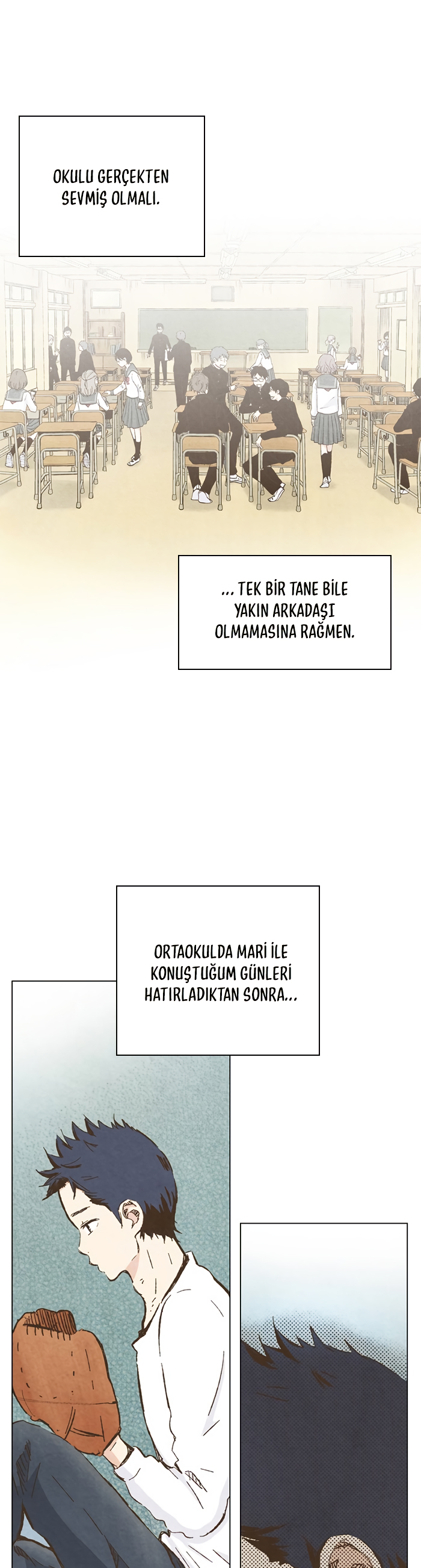 OKULU GERÇEKTEN SEVMİŞ OLMALI.

... TEK BİR TANE BİLE YAKIN ARKADAŞI OLMAMASINA RAĞMEN.

ORTAOKULDA MARİ İLE KONUŞTUĞUM GÜNLERİ HATIRLADIKTAN SONRA...